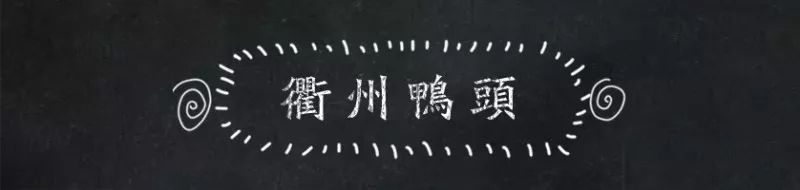 衢州鴨頭